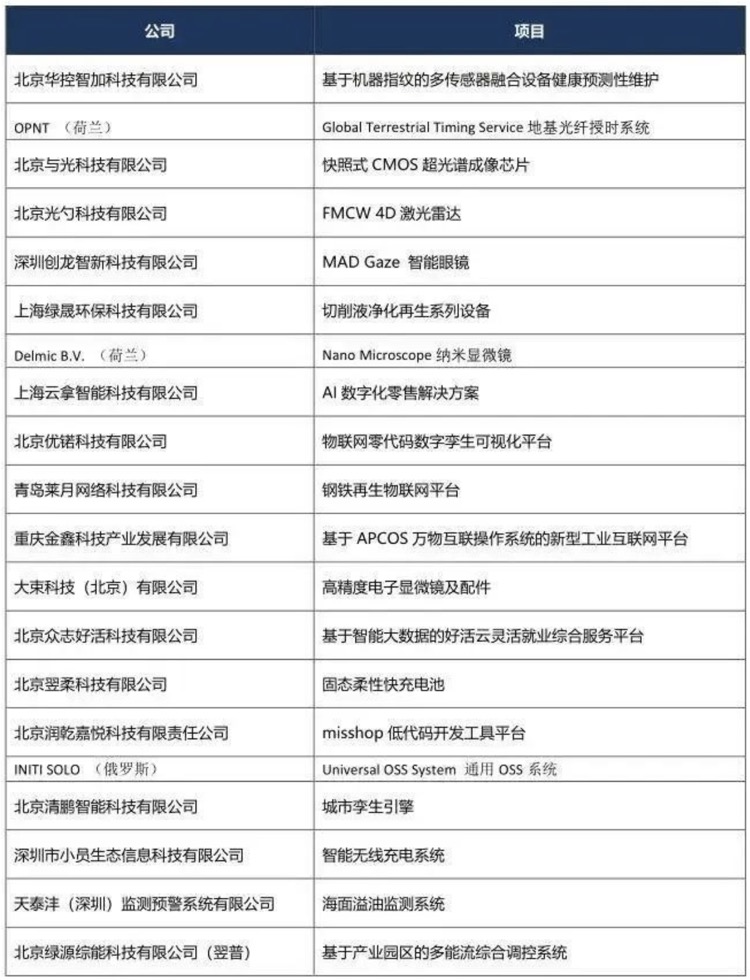 | 公司 | 项目 |
|---|---|
| 北京华控智加科技有限公司 | 基于机器指纹的多传感器融合设备健康预测性维护 |
| OPNT （荷兰） | Global Terrestrial Timing Service 地基光纤授时系统 |
| 北京与光科技有限公司 | 快照式 CMOS 超光谱成像芯片 |
| 北京光勺科技有限公司 | FMCW 4D 激光雷达 |
| 深圳创龙智新科技有限公司 | MAD Gaze 智能眼镜 |
| 上海绿晟环保科技有限公司 | 切削液净化再生系列设备 |
| Delmic B.V. （荷兰） | Nano Microscope 纳米显微镜 |
| 上海云拿智能科技有限公司 | AI 数字化零售解决方案 |
| 北京优锘科技有限公司 | 物联网零代码数字孪生可视化平台 |
| 青岛莱月网络科技有限公司 | 钢铁再生物联网平台 |
| 重庆金鑫科技产业发展有限公司 | 基于 APCOS 万物互联操作系统的新型工业互联网平台 |
| 大束科技（北京）有限公司 | 高精度电子显微镜及配件 |
| 北京众志好活科技有限公司 | 基于智能大数据的好活云灵活就业综合服务平台 |
| 北京翌柔科技有限公司 | 固态柔性快充电池 |
| 北京润乾嘉悦科技有限责任公司 | misshop 低代码开发工具平台 |
| INITI SOLO （俄罗斯） | Universal OSS System 通用 OSS 系统 |
| 北京清鹏智能科技有限公司 | 城市孪生引擎 |
| 深圳市小员生态信息科技有限公司 | 智能无线充电系统 |
| 天泰沣（深圳）监测预警系统有限公司 | 海面溢油监测系统 |
| 北京绿源综能科技有限公司（翌普） | 基于产业园区的多能流综合调控系统 |